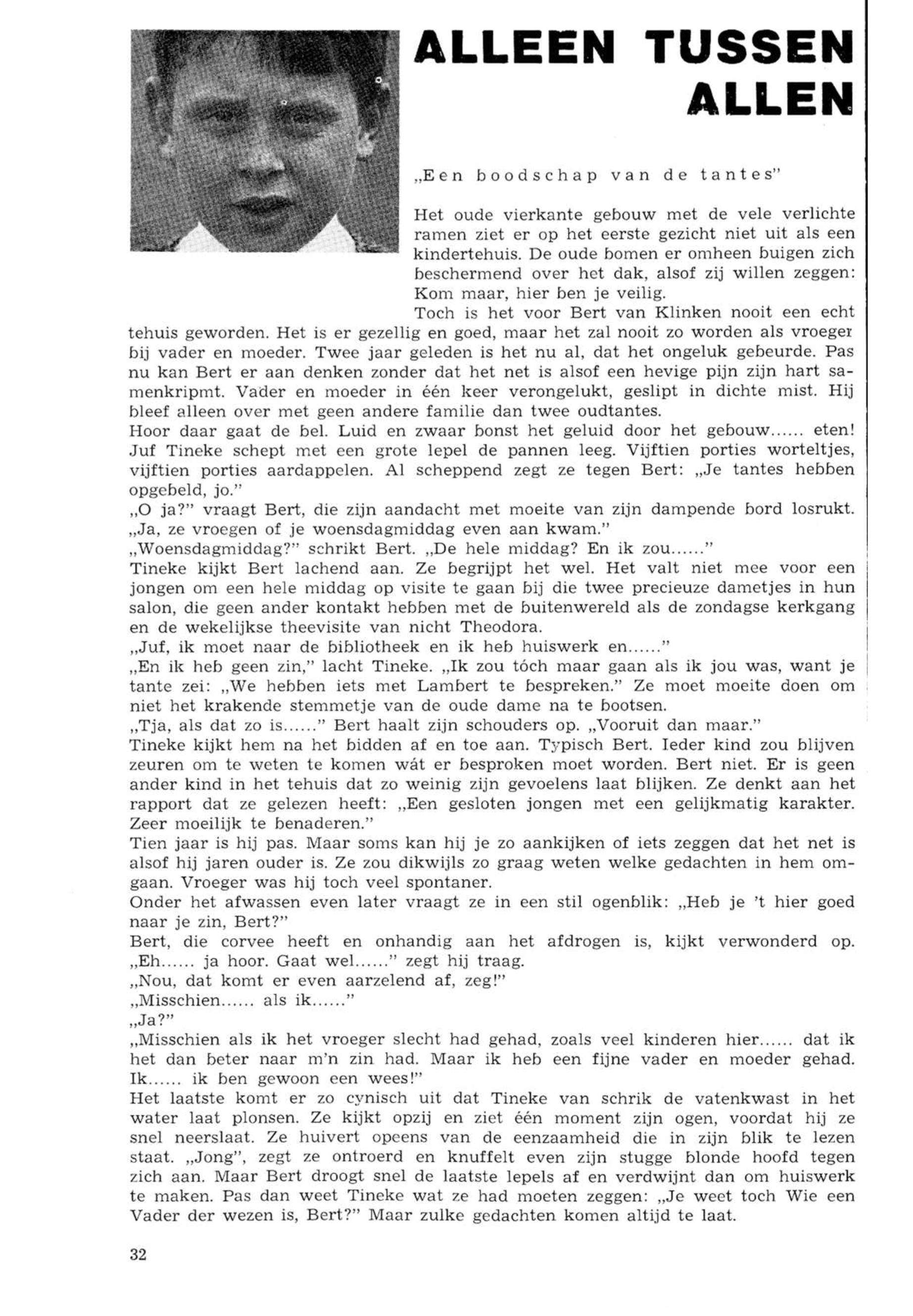 ALLEEN TUSSEN ALLEN

„Een boodschap van de tantes"

Het oude vierkante gebouw met de vele verlichte ramen ziet er op het eerste gezicht niet uit als een kindertehuis. De oude bomen er omheen buigen zich beschermend over het dak, alsof zij willen zeggen: Kom maar, hier ben je veilig.
Toch is het voor Bert van Klinken nooit een echt tehuis geworden. Het is er gezellig en goed, maar het zal nooit zo worden als vroeger bij vader en moeder. Twee jaar geleden is het nu al, dat het ongeluk gebeurde. Pas nu kan Bert er aan denken zonder dat het net is alsof een hevige pijn zijn hart samenkripmt. Vader en moeder in één keer verongelukt, geslipt in dichte mist. Hij bleef alleen over met geen andere familie dan twee oudtantes.
Hoor daar gaat de bel. Luid en zwaar bonst het geluid door het gebouw...... eten! Juf Tineke schept met een grote lepel de pannen leeg. Vijftien porties worteltjes, vijftien porties aardappelen. Al scheppend zegt ze tegen Bert: „Je tantes hebben opgebeld, jo."
„O ja?" vraagt Bert, die zijn aandacht met moeite van zijn dampende bord losrukt.
„Ja, ze vroegen of je woensdagmiddag even aan kwam."
„Woensdagmiddag?" schrikt Bert. „De hele middag? En ik zou......"
Tineke kijkt Bert lachend aan. Ze begrijpt het wel. Het valt niet mee voor een jongen om een hele middag op visite te gaan bij die twee precieuze dametjes in hun salon, die geen ander kontakt hebben met de buitenwereld als de zondagse kerkgang en de wekelijkse theevisite van nicht Theodora.
„Juf, ik moet naar de bibliotheek en ik heb huiswerk en......"
„En ik heb geen zin," lacht Tineke. „Ik zou tóch maar gaan als ik jou was, want je tante zei: „We hebben iets met Lambert te bespreken." Ze moet moeite doen om niet het krakende stemmetje van de oude dame na te bootsen.
„Tja, als dat zo is......" Bert haalt zijn schouders op. „Vooruit dan maar."
Tineke kijkt hem na het bidden af en toe aan. Typisch Bert. Ieder kind zou blijven zeuren om te weten te komen wát er besproken moet worden. Bert niet. Er is geen ander kind in het tehuis dat zo weinig zijn gevoelens laat blijken. Ze denkt aan het rapport dat ze gelezen heeft: „Een gesloten jongen met een gelijkmatig karakter. Zeer moeilijk te benaderen."
Tien jaar is hij pas. Maar soms kan hij je zo aankijken of iets zeggen dat het net is alsof hij jaren ouder is. Ze zou dikwijls zo graag weten welke gedachten in hem omgaan. Vroeger was hij toch veel spontaner.
Onder het afwassen even later vraagt ze in een stil ogenblik: „Heb je 't hier goed naar je zin, Bert?"
Bert, die corvee heeft en onhandig aan het afdrogen is, kijkt verwonderd op.
„Eh...... ja hoor. Gaat wel......" zegt hij traag.
„Nou, dat komt er even aarzelend af, zeg!"
„Misschien...... als ik......"
„Ja?"
„Misschien als ik het vroeger slecht had gehad, zoals veel kinderen hier...... dat ik het dan beter naar m'n zin had. Maar ik heb een fijne vader en moeder gehad. Ik...... ik ben gewoon een wees!"
Het laatste komt er zo cynisch uit dat Tineke van schrik de vatenkwast in het water laat plonsen. Ze kijkt opzij en ziet één moment zijn ogen, voordat hij ze snel neerslaat. Ze huivert opeens van de eenzaamheid die in zijn blik te lezen staat. „Jong", zegt ze ontroerd en knuffelt even zijn stugge blonde hoofd tegen zich aan. Maar Bert droogt snel de laatste lepels af en verdwijnt dan om huiswerk te maken. Pas dan weet Tineke wat ze had moeten zeggen: „Je weet toch Wie een Vader der wezen is, Bert?" Maar zulke gedachten komen altijd te laat.

32